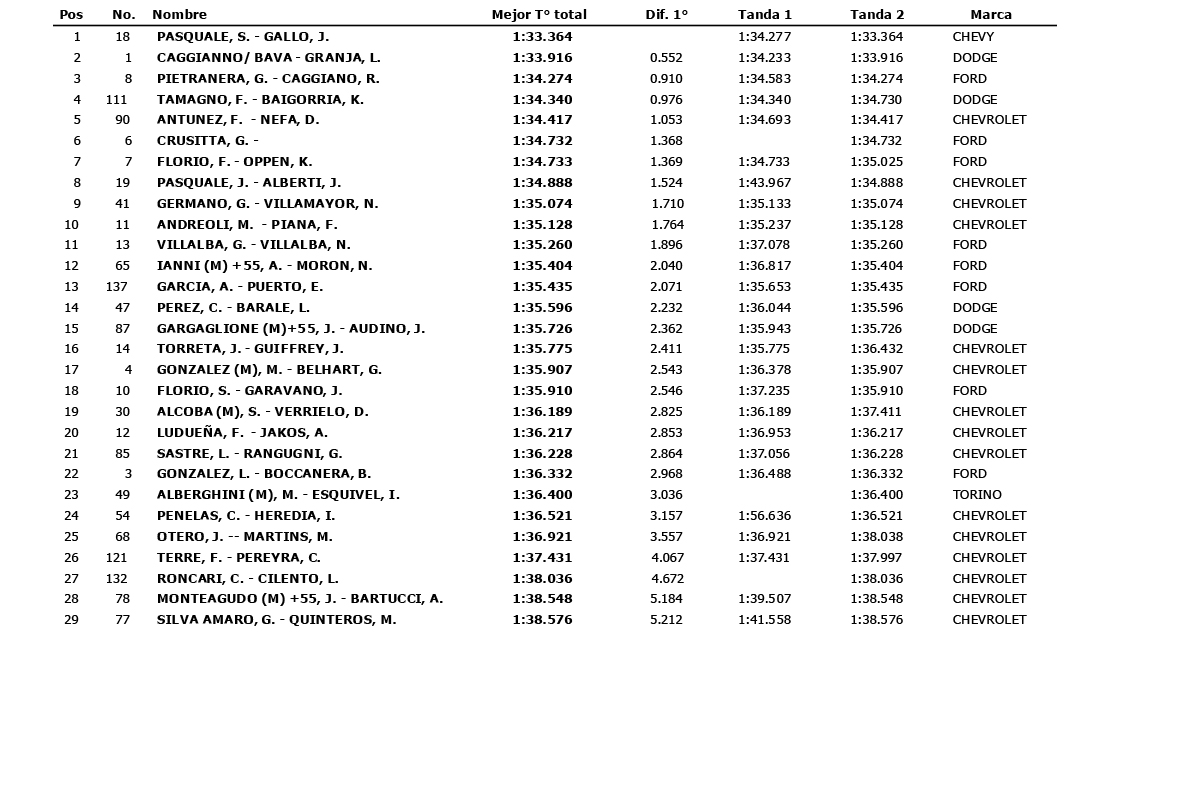 | Pos | No. | Nombre | Mejor T° total | Dif. 1° | Tanda 1 | Tanda 2 | Marca |
|---|---|---|---|---|---|---|---|
| 1 | 18 | PASQUALE, S. - GALLO, J. | 1:33.364 | | 1:34.277 | 1:33.364 | CHEVY |
| 2 | 1 | CAGGIANNO/ BAVA - GRANJA, L. | 1:33.916 | 0.552 | 1:34.233 | 1:33.916 | DODGE |
| 3 | 8 | PIETRANERA, G. - CAGGIANO, R. | 1:34.274 | 0.910 | 1:34.583 | 1:34.274 | FORD |
| 4 | 111 | TAMAGNO, F. - BAIGORRIA, K. | 1:34.340 | 0.976 | 1:34.340 | 1:34.730 | DODGE |
| 5 | 90 | ANTUNEZ, F. - NEFA, D. | 1:34.417 | 1.053 | 1:34.693 | 1:34.417 | CHEVROLET |
| 6 | 6 | CRUSITTA, G. - | 1:34.732 | 1.368 | | 1:34.732 | FORD |
| 7 | 7 | FLORIO, F. - OPPEN, K. | 1:34.733 | 1.369 | 1:34.733 | 1:35.025 | FORD |
| 8 | 19 | PASQUALE, J. - ALBERTI, J. | 1:34.888 | 1.524 | 1:43.967 | 1:34.888 | CHEVROLET |
| 9 | 41 | GERMANO, G. - VILLAMAYOR, N. | 1:35.074 | 1.710 | 1:35.133 | 1:35.074 | CHEVROLET |
| 10 | 11 | ANDREOLI, M. - PIANA, F. | 1:35.128 | 1.764 | 1:35.237 | 1:35.128 | CHEVROLET |
| 11 | 13 | VILLALBA, G. - VILLALBA, N. | 1:35.260 | 1.896 | 1:37.078 | 1:35.260 | FORD |
| 12 | 65 | IANNI (M) +55, A. - MORON, N. | 1:35.404 | 2.040 | 1:36.817 | 1:35.404 | FORD |
| 13 | 137 | GARCIA, A. - PUERTO, E. | 1:35.435 | 2.071 | 1:35.653 | 1:35.435 | FORD |
| 14 | 47 | PEREZ, C. - BARALE, L. | 1:35.596 | 2.232 | 1:36.044 | 1:35.596 | DODGE |
| 15 | 87 | GARGAGLIONE (M)+55, J. - AUDINO, J. | 1:35.726 | 2.362 | 1:35.943 | 1:35.726 | DODGE |
| 16 | 14 | TORRETA, J. - GUIFFREY, J. | 1:35.775 | 2.411 | 1:35.775 | 1:36.432 | CHEVROLET |
| 17 | 4 | GONZALEZ (M), M. - BELHART, G. | 1:35.907 | 2.543 | 1:36.378 | 1:35.907 | CHEVROLET |
| 18 | 10 | FLORIO, S. - GARAVANO, J. | 1:35.910 | 2.546 | 1:37.235 | 1:35.910 | FORD |
| 19 | 30 | ALCOBA (M), S. - VERRIELO, D. | 1:36.189 | 2.825 | 1:36.189 | 1:37.411 | CHEVROLET |
| 20 | 12 | LUDUEÑA, F. - JAKOS, A. | 1:36.217 | 2.853 | 1:36.953 | 1:36.217 | CHEVROLET |
| 21 | 85 | SASTRE, L. - RANGUGNI, G. | 1:36.228 | 2.864 | 1:37.056 | 1:36.228 | CHEVROLET |
| 22 | 3 | GONZALEZ, L. - BOCCANERA, B. | 1:36.332 | 2.968 | 1:36.488 | 1:36.332 | FORD |
| 23 | 49 | ALBERGHINI (M), M. - ESQUIVEL, I. | 1:36.400 | 3.036 | | 1:36.400 | TORINO |
| 24 | 54 | PENELAS, C. - HEREDIA, I. | 1:36.521 | 3.157 | 1:56.636 | 1:36.521 | CHEVROLET |
| 25 | 68 | OTERO, J. -- MARTINS, M. | 1:36.921 | 3.557 | 1:36.921 | 1:38.038 | CHEVROLET |
| 26 | 121 | TERRE, F. - PEREYRA, C. | 1:37.431 | 4.067 | 1:37.431 | 1:37.997 | CHEVROLET |
| 27 | 132 | RONCARI, C. - CILENTO, L. | 1:38.036 | 4.672 | | 1:38.036 | CHEVROLET |
| 28 | 78 | MONTEAGUDO (M) +55, J. - BARTUCCI, A. | 1:38.548 | 5.184 | 1:39.507 | 1:38.548 | CHEVROLET |
| 29 | 77 | SILVA AMARO, G. - QUINTEROS, M. | 1:38.576 | 5.212 | 1:41.558 | 1:38.576 | CHEVROLET |